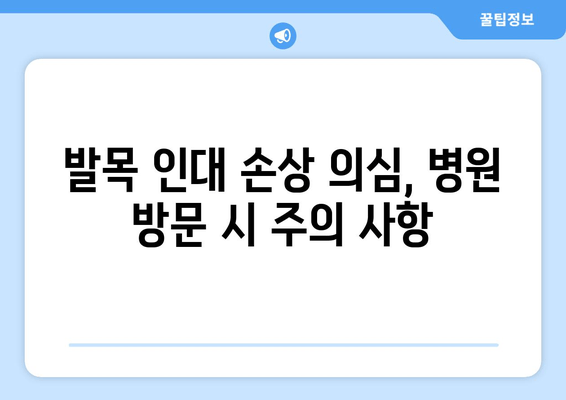 꿀팁정보

발목 인대 손상 의심, 병원 방문 시 주의 사항